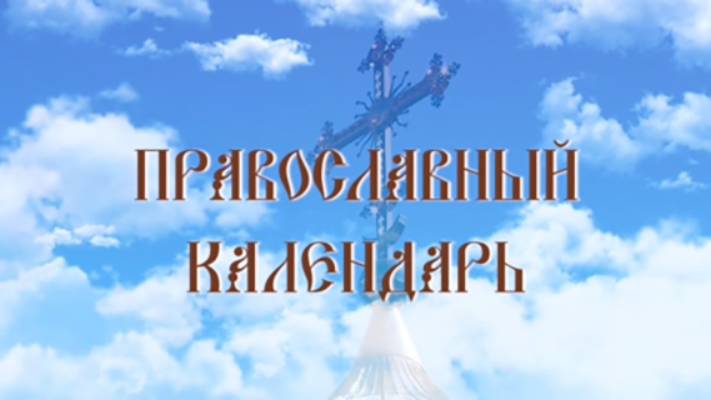 ПРАВОСЛАВНЫЙ КАЛЕНДАРЬ